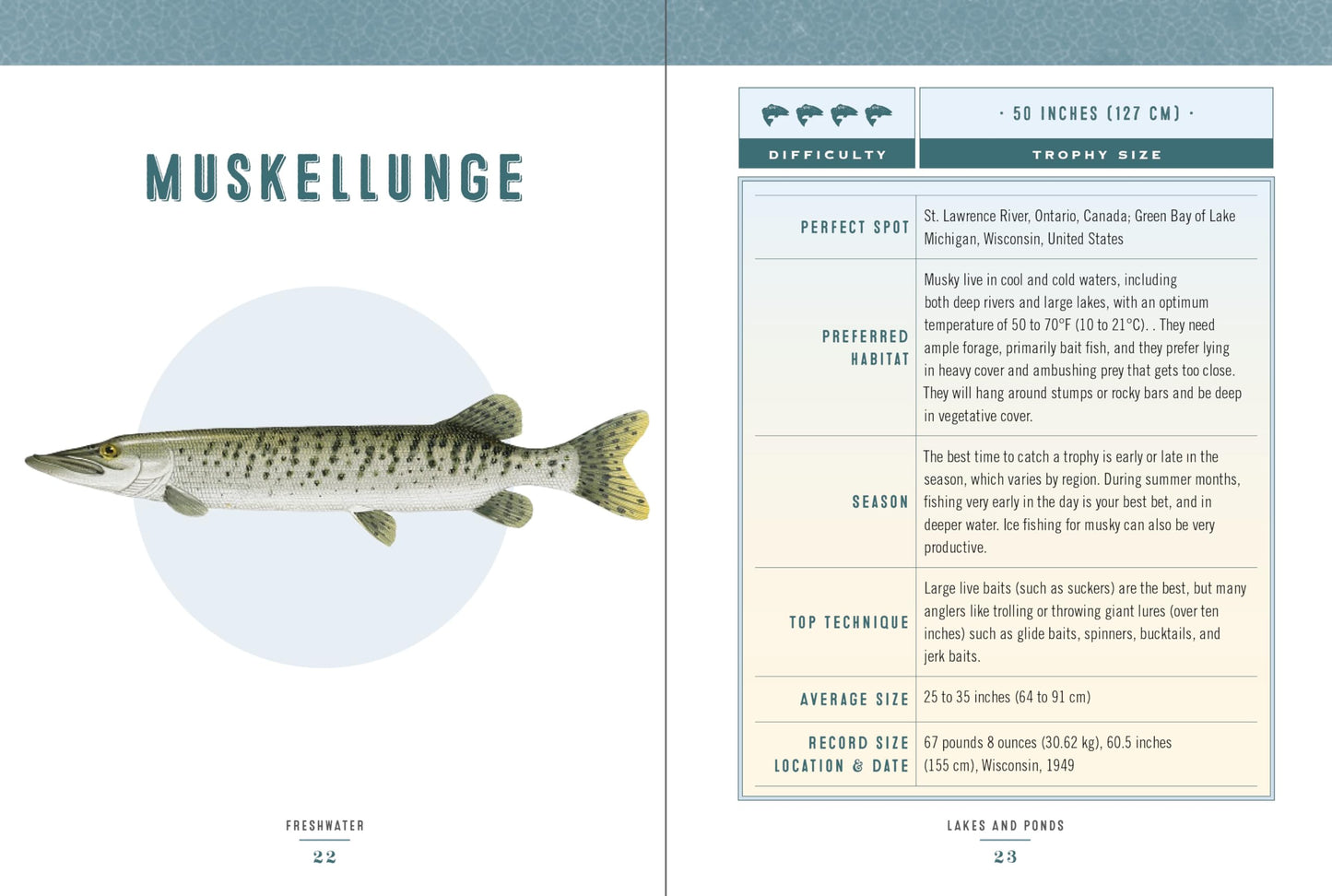 MUSKELLUNGE

FRESHWATER
22

| DIFFICULTY | · 50 INCHES (127 CM) · TROPHY SIZE |
|---|---|

| | |
|---|---|
| PERFECT SPOT | St. Lawrence River, Ontario, Canada; Green Bay of Lake Michigan, Wisconsin, United States |
| PREFERRED HABITAT | Musky live in cool and cold waters, including both deep rivers and large lakes, with an optimum temperature of 50 to 70°F (10 to 21°C). . They need ample forage, primarily bait fish, and they prefer lying in heavy cover and ambushing prey that gets too close. They will hang around stumps or rocky bars and be deep in vegetative cover. |
| SEASON | The best time to catch a trophy is early or late in the season, which varies by region. During summer months, fishing very early in the day is your best bet, and in deeper water. Ice fishing for musky can also be very productive. |
| TOP TECHNIQUE | Large live baits (such as suckers) are the best, but many anglers like trolling or throwing giant lures (over ten inches) such as glide baits, spinners, bucktails, and jerk baits. |
| AVERAGE SIZE | 25 to 35 inches (64 to 91 cm) |
| RECORD SIZE LOCATION & DATE | 67 pounds 8 ounces (30.62 kg), 60.5 inches (155 cm), Wisconsin, 1949 |

LAKES AND PONDS
23